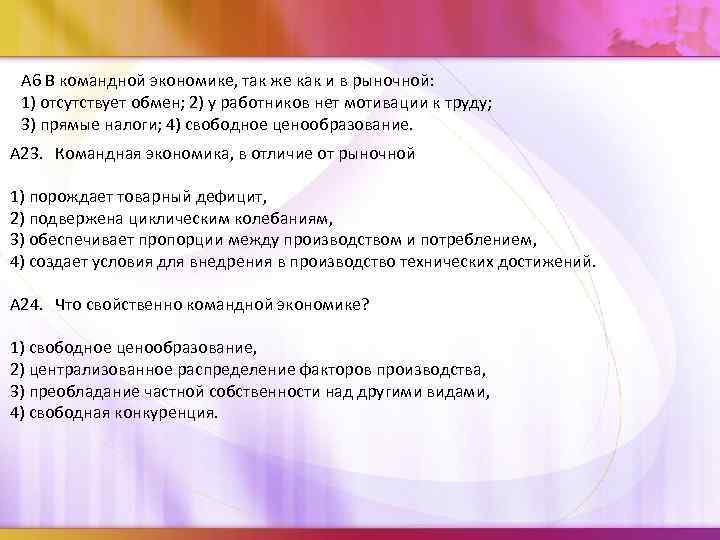 А6 В командной экономике, так же как и в рыночной:
1) отсутствует обмен; 2) у работников нет мотивации к труду;
3) прямые налоги; 4) свободное ценообразование.

А23. Командная экономика, в отличие от рыночной

1) порождает товарный дефицит,
2) подвержена циклическим колебаниям,
3) обеспечивает пропорции между производством и потреблением,
4) создает условия для внедрения в производство технических достижений.

А24. Что свойственно командной экономике?

1) свободное ценообразование,
2) централизованное распределение факторов производства,
3) преобладание частной собственности над другими видами,
4) свободная конкуренция.